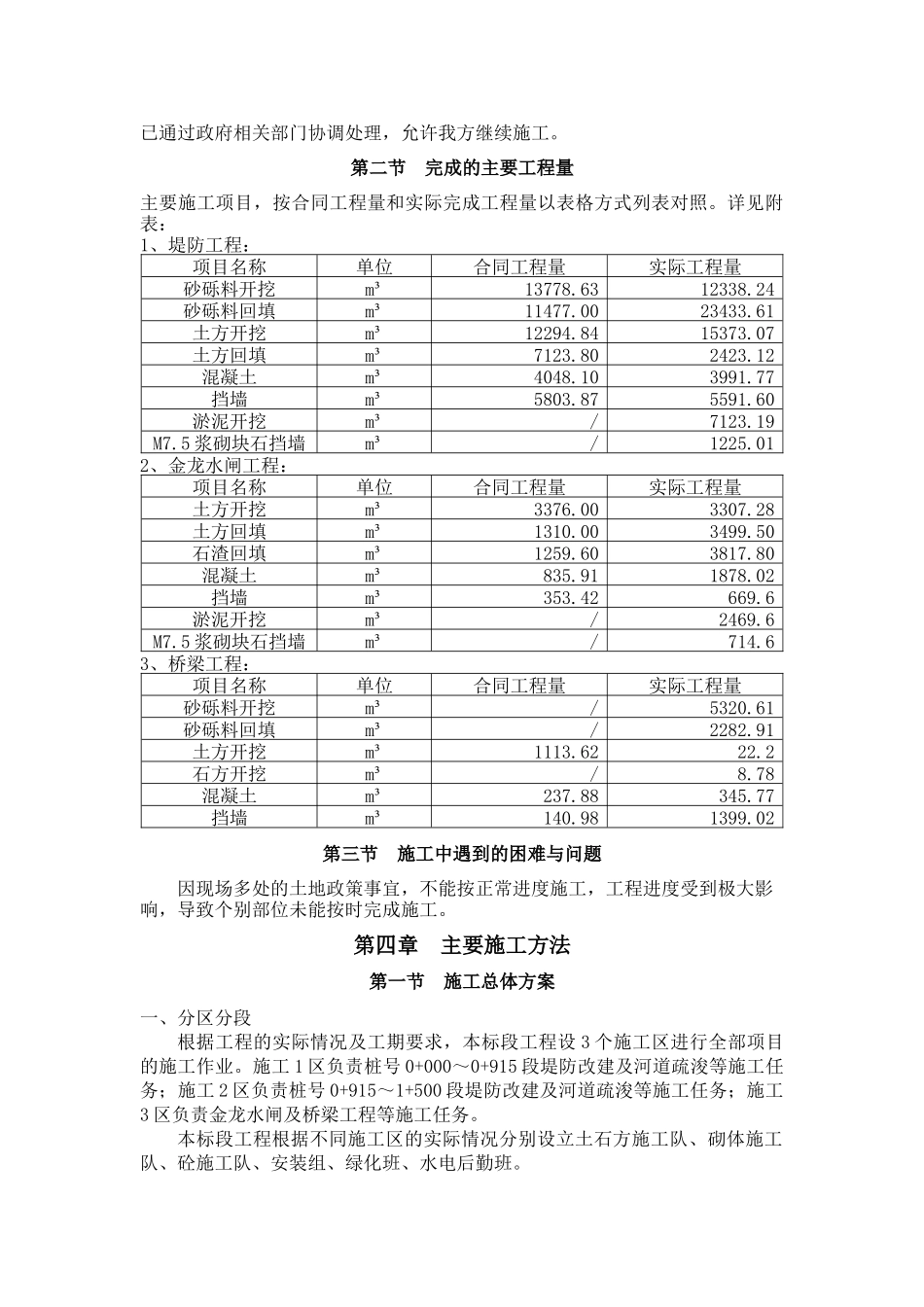 已通过政府相关部门协调处理，允许我方继续施工。

第二节　完成的主要工程量

主要施工项目，按合同工程量和实际完成工程量以表格方式列表对照。详见附表：

1、堤防工程：

| 项目名称 | 单位 | 合同工程量 | 实际工程量 |
|---|---|---|---|
| 砂砾料开挖 | $m^3$ | 13778.63 | 12338.24 |
| 砂砾料回填 | $m^3$ | 11477.00 | 23433.61 |
| 土方开挖 | $m^3$ | 12294.84 | 15373.07 |
| 土方回填 | $m^3$ | 7123.80 | 2423.12 |
| 混凝土 | $m^3$ | 4048.10 | 3991.77 |
| 挡墙 | $m^3$ | 5803.87 | 5591.60 |
| 淤泥开挖 | $m^3$ | / | 7123.19 |
| M7.5浆砌块石挡墙 | $m^3$ | / | 1225.01 |

2、金龙水闸工程：

| 项目名称 | 单位 | 合同工程量 | 实际工程量 |
|---|---|---|---|
| 土方开挖 | $m^3$ | 3376.00 | 3307.28 |
| 土方回填 | $m^3$ | 1310.00 | 3499.50 |
| 石渣回填 | $m^3$ | 1259.60 | 3817.80 |
| 混凝土 | $m^3$ | 835.91 | 1878.02 |
| 挡墙 | $m^3$ | 353.42 | 669.6 |
| 淤泥开挖 | $m^3$ | / | 2469.6 |
| M7.5浆砌块石挡墙 | $m^3$ | / | 714.6 |

3、桥梁工程：

| 项目名称 | 单位 | 合同工程量 | 实际工程量 |
|---|---|---|---|
| 砂砾料开挖 | $m^3$ | / | 5320.61 |
| 砂砾料回填 | $m^3$ | / | 2282.91 |
| 土方开挖 | $m^3$ | 1113.62 | 22.2 |
| 石方开挖 | $m^3$ | / | 8.78 |
| 混凝土 | $m^3$ | 237.88 | 345.77 |
| 挡墙 | $m^3$ | 140.98 | 1399.02 |

第三节　施工中遇到的困难与问题

因现场多处的土地政策事宜，不能按正常进度施工，工程进度受到极大影响，导致个别部位未能按时完成施工。

第四章　主要施工方法

第一节　施工总体方案

一、分区分段

根据工程的实际情况及工期要求，本标段工程设3个施工区进行全部项目的施工作业。施工1区负责桩号0+000～0+915段堤防改建及河道疏浚等施工任务；施工2区负责桩号0+915～1+500段堤防改建及河道疏浚等施工任务；施工3区负责金龙水闸及桥梁工程等施工任务。

本标段工程根据不同施工区的实际情况分别设立土石方施工队、砌体施工队、砼施工队、安装组、绿化班、水电后勤班。